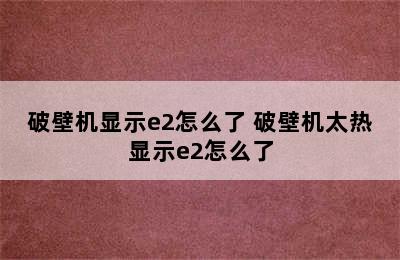 破壁机显示e2怎么了 破壁机太热显示e2怎么了